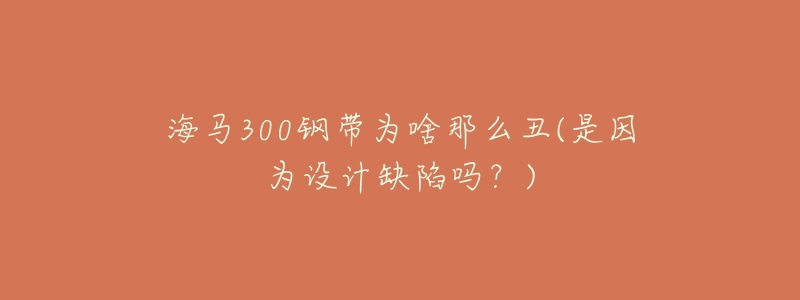 海马300钢带为啥那么丑(是因为设计缺陷吗？)